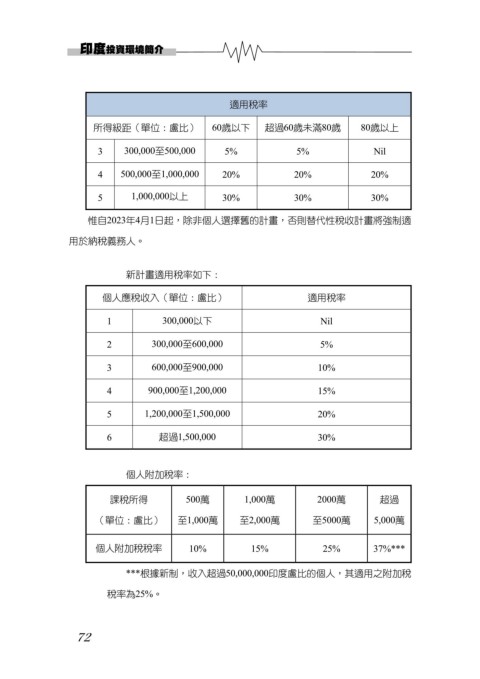 印度投資環境簡介

| 適用稅率 | | | | |
|---|---|---|---|---|
| 所得級距（單位：盧比） | | 60歲以下 | 超過60歲未滿80歲 | 80歲以上 |
| 3 | 300,000至500,000 | 5% | 5% | Nil |
| 4 | 500,000至1,000,000 | 20% | 20% | 20% |
| 5 | 1,000,000以上 | 30% | 30% | 30% |

惟自2023年4月1日起，除非個人選擇舊的計畫，否則替代性稅收計畫將強制適用於納稅義務人。

新計畫適用稅率如下：

| 個人應稅收入（單位：盧比） | | 適用稅率 |
|---|---|---|
| 1 | 300,000以下 | Nil |
| 2 | 300,000至600,000 | 5% |
| 3 | 600,000至900,000 | 10% |
| 4 | 900,000至1,200,000 | 15% |
| 5 | 1,200,000至1,500,000 | 20% |
| 6 | 超過1,500,000 | 30% |

個人附加稅率：

| 課稅所得（單位：盧比） | 500萬至1,000萬 | 1,000萬至2,000萬 | 2000萬至5000萬 | 超過5,000萬 |
|---|---|---|---|---|
| 個人附加稅稅率 | 10% | 15% | 25% | 37%*** |

***根據新制，收入超過50,000,000印度盧比的個人，其適用之附加稅稅率為25%。

72